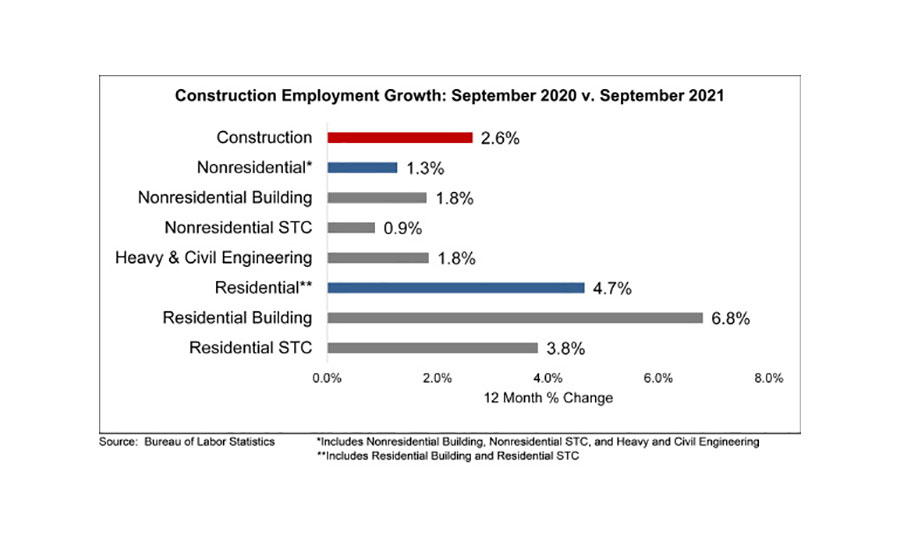 Construction Employment Growth: September 2020 v. September 2021

Construction 2.6%
Nonresidential* 1.3%
Nonresidential Building 1.8%
Nonresidential STC 0.9%
Heavy & Civil Engineering 1.8%
Residential** 4.7%
Residential Building 6.8%
Residential STC 3.8%

0.0% 2.0% 4.0% 6.0% 8.0%
12 Month % Change

Source: Bureau of Labor Statistics

*Includes Nonresidential Building, Nonresidential STC, and Heavy and Civil Engineering
**Includes Residential Building and Residential STC